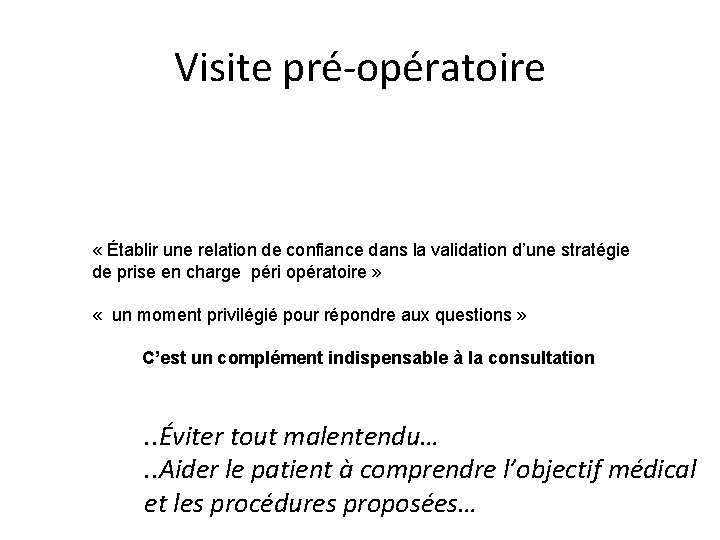 Visite pré-opératoire

« Établir une relation de confiance dans la validation d'une stratégie de prise en charge péri opératoire »

« un moment privilégié pour répondre aux questions »

C'est un complément indispensable à la consultation

..Éviter tout malentendu…
..Aider le patient à comprendre l'objectif médical et les procédures proposées…